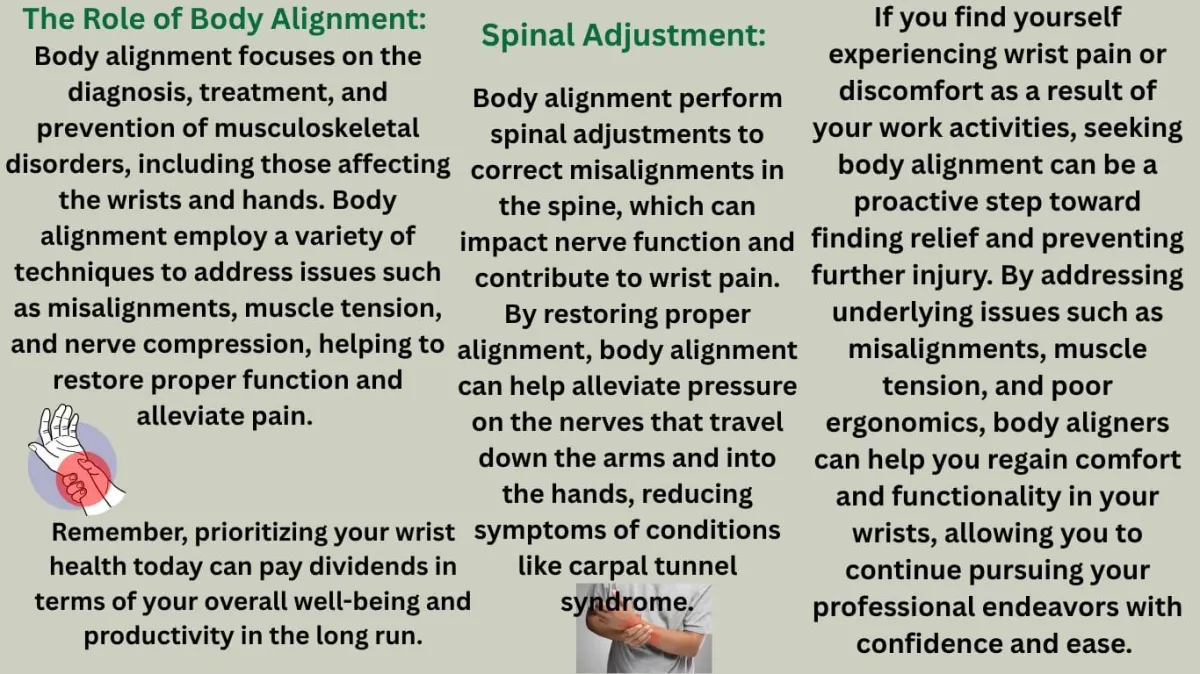 The Role of Body Alignment:

Body alignment focuses on the diagnosis, treatment, and prevention of musculoskeletal disorders, including those affecting the wrists and hands. Body alignment employ a variety of techniques to address issues such as misalignments, muscle tension, and nerve compression, helping to restore proper function and alleviate pain.

Remember, prioritizing your wrist health today can pay dividends in terms of your overall well-being and productivity in the long run.

Spinal Adjustment:

Body alignment perform spinal adjustments to correct misalignments in the spine, which can impact nerve function and contribute to wrist pain. By restoring proper alignment, body alignment can help alleviate pressure on the nerves that travel down the arms and into the hands, reducing symptoms of conditions like carpal tunnel syndrome.

If you find yourself experiencing wrist pain or discomfort as a result of your work activities, seeking body alignment can be a proactive step toward finding relief and preventing further injury. By addressing underlying issues such as misalignments, muscle tension, and poor ergonomics, body aligners can help you regain comfort and functionality in your wrists, allowing you to continue pursuing your professional endeavors with confidence and ease.